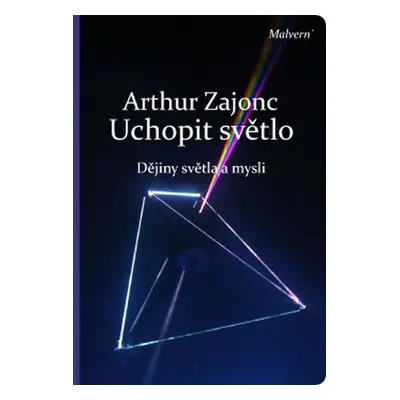 Malvern

Arthur Zajonc
Uchopit světlo

Dějiny světla a mysli